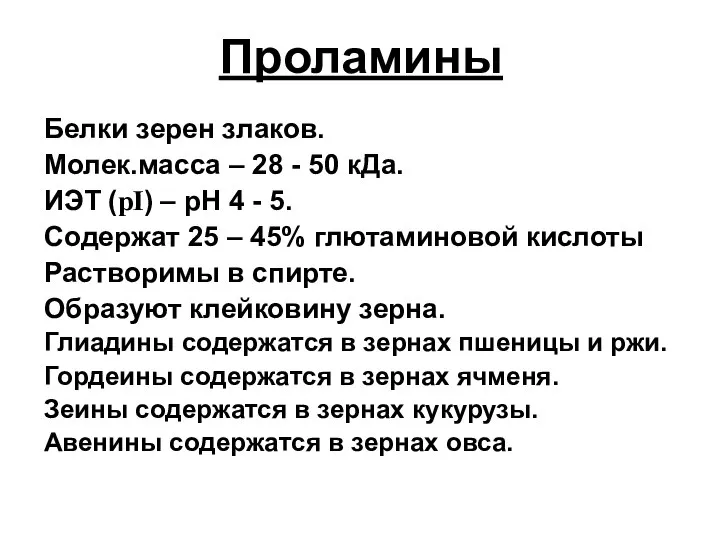 Проламины

Белки зерен злаков.
Молек.масса – 28 - 50 кДа.
ИЭТ (pI) – pH 4 - 5.
Содержат 25 – 45% глютаминовой кислоты
Растворимы в спирте.
Образуют клейковину зерна.
Глиадины содержатся в зернах пшеницы и ржи.
Гордеины содержатся в зернах ячменя.
Зеины содержатся в зернах кукурузы.
Авенины содержатся в зернах овса.